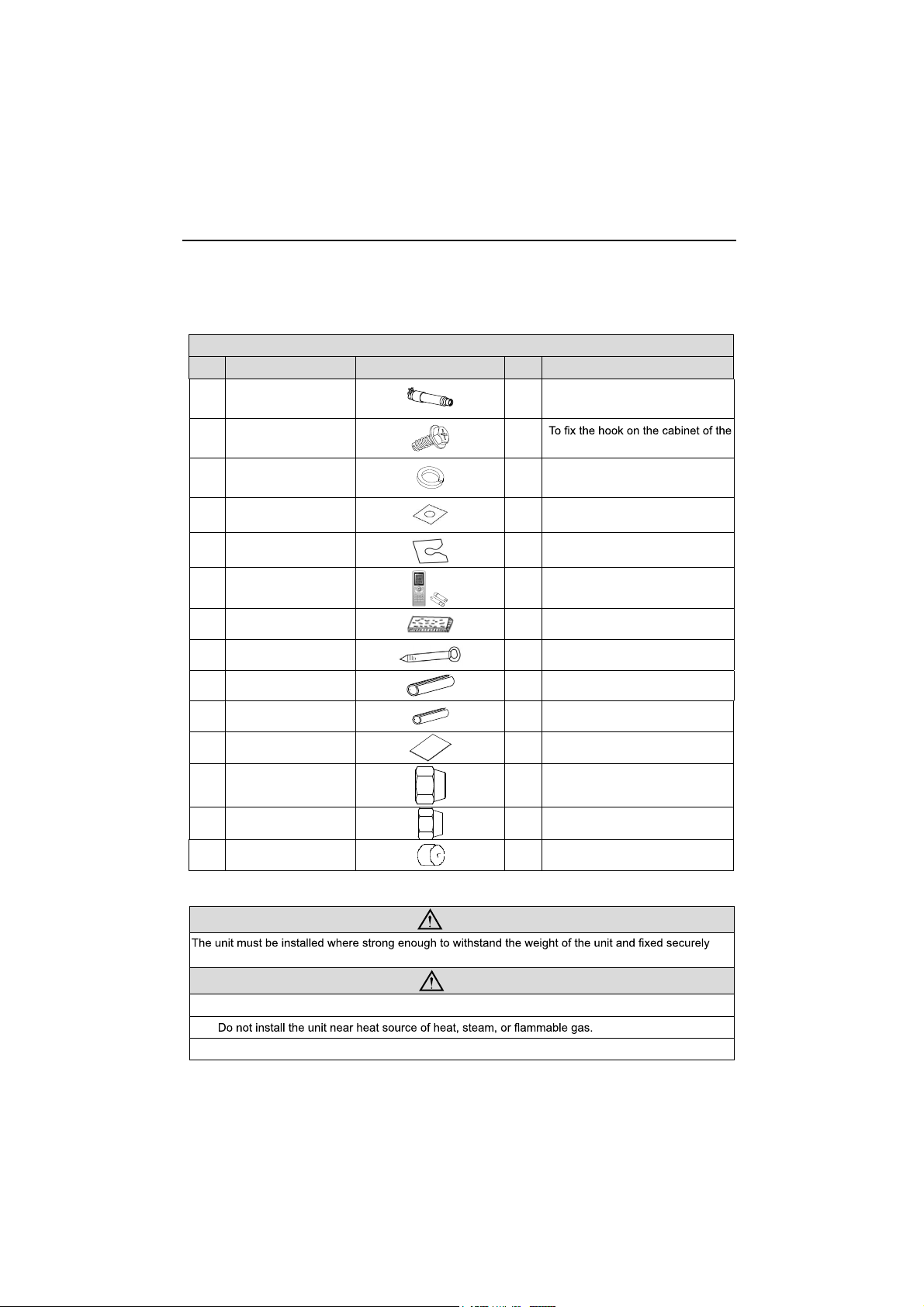 To fix the hook on the cabinet of the

The unit must be installed where strong enough to withstand the weight of the unit and fixed securely

Do not install the unit near heat source of heat, steam, or flammable gas.